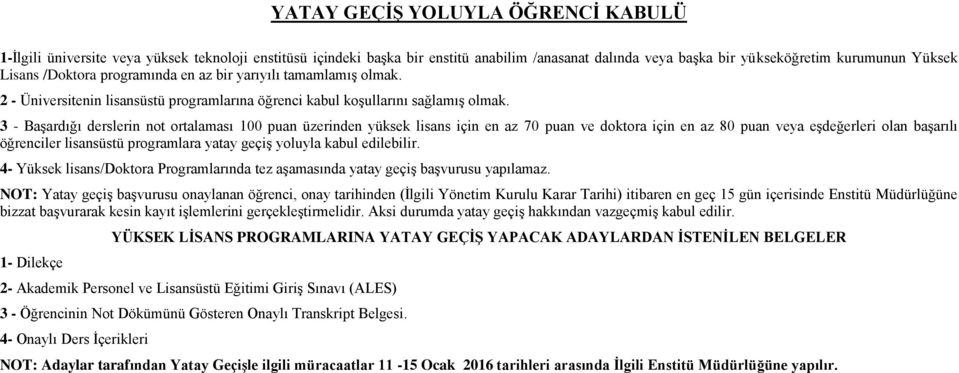 YATAY GEÇİŞ YOLUYLA ÖĞRENCİ KABULÜ

1-İlgili üniversite veya yüksek teknoloji enstitüsü içindeki başka bir enstitü anabilim /anasanat dalında veya başka bir yükseköğretim kurumunun Yüksek Lisans /Doktora programında en az bir yarıyılı tamamlamış olmak.

2 - Üniversitenin lisansüstü programlarına öğrenci kabul koşullarını sağlamış olmak.

3 - Başardığı derslerin not ortalaması 100 puan üzerinden yüksek lisans için en az 70 puan ve doktora için en az 80 puan veya eşdeğerleri olan başarılı öğrenciler lisansüstü programlara yatay geçiş yoluyla kabul edilebilir.

4- Yüksek lisans/Doktora Programlarında tez aşamasında yatay geçiş başvurusu yapılamaz.

NOT: Yatay geçiş başvurusu onaylanan öğrenci, onay tarihinden (İlgili Yönetim Kurulu Karar Tarihi) itibaren en geç 15 gün içerisinde Enstitü Müdürlüğüne bizzat başvurarak kesin kayıt işlemlerini gerçekleştirmelidir. Aksi durumda yatay geçiş hakkından vazgeçmiş kabul edilir.

YÜKSEK LİSANS PROGRAMLARINA YATAY GEÇİŞ YAPACAK ADAYLARDAN İSTENİLEN BELGELER

1- Dilekçe

2- Akademik Personel ve Lisansüstü Eğitimi Giriş Sınavı (ALES)

3 - Öğrencinin Not Dökümünü Gösteren Onaylı Transkript Belgesi.

4- Onaylı Ders İçerikleri

NOT: Adaylar tarafından Yatay Geçişle ilgili müracaatlar 11 -15 Ocak 2016 tarihleri arasında İlgili Enstitü Müdürlüğüne yapılır.